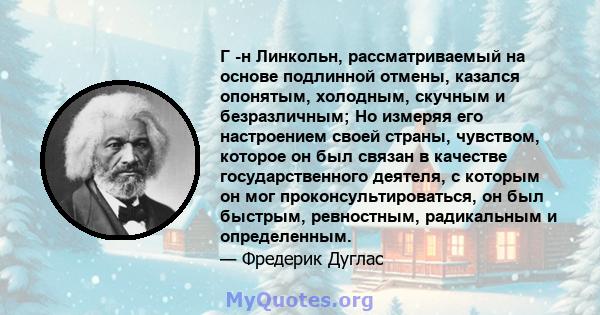 Г -н Линкольн, рассматриваемый на основе подлинной отмены, казался опонятым, холодным, скучным и безразличным; Но измеряя его настроением своей страны, чувством, которое он был связан в качестве государственного деятеля, с которым он мог проконсультироваться, он был быстрым, ревностным, радикальным и определенным.
— Фредерик Дуглас

MyQuotes.org